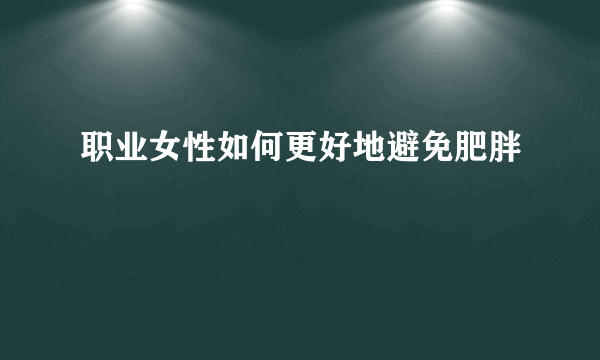 职业女性如何更好地避免肥胖